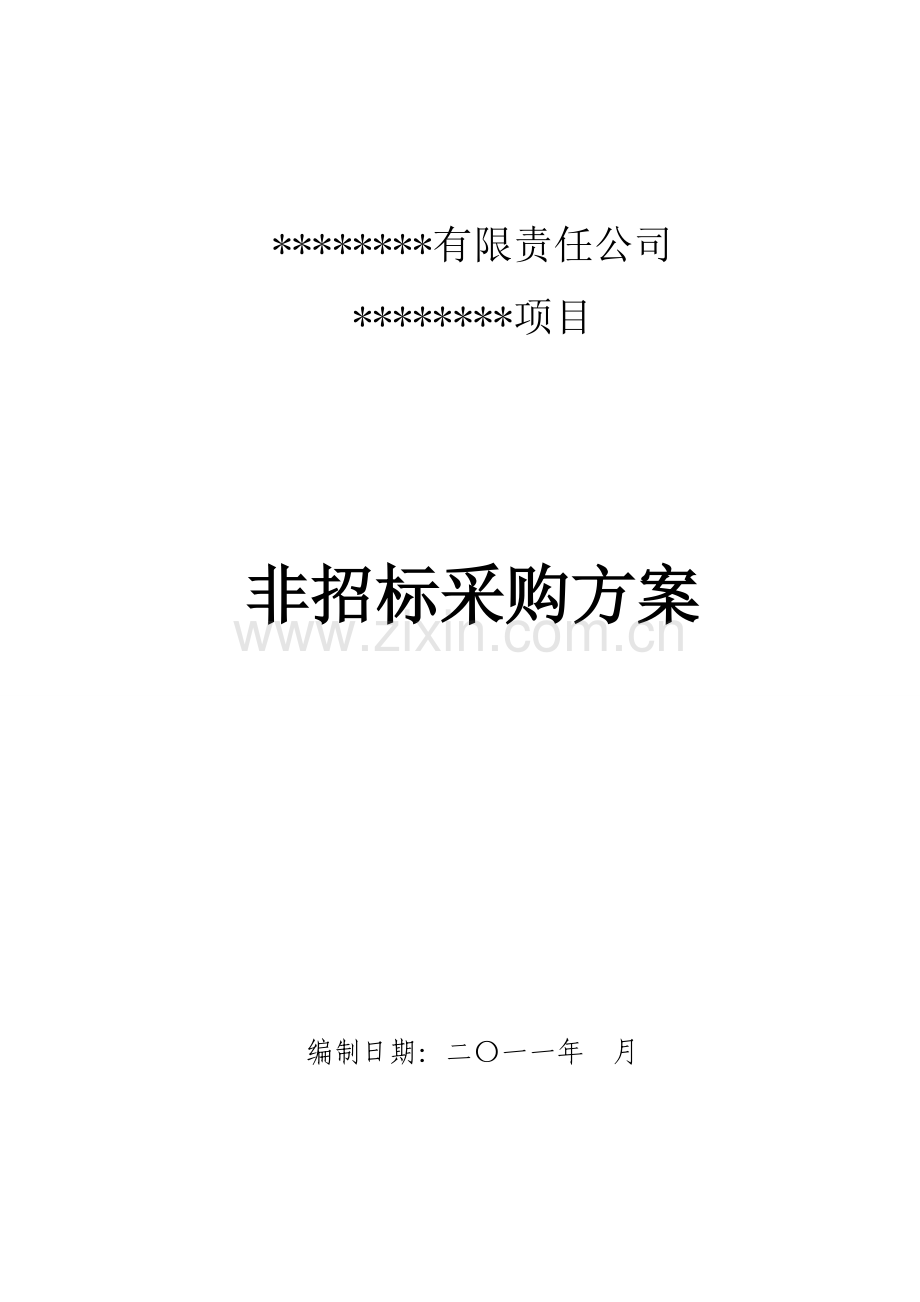 ********有限责任公司

********项目

非招标采购方案

www.zixin.com.cn

编制日期：二〇一一年　月